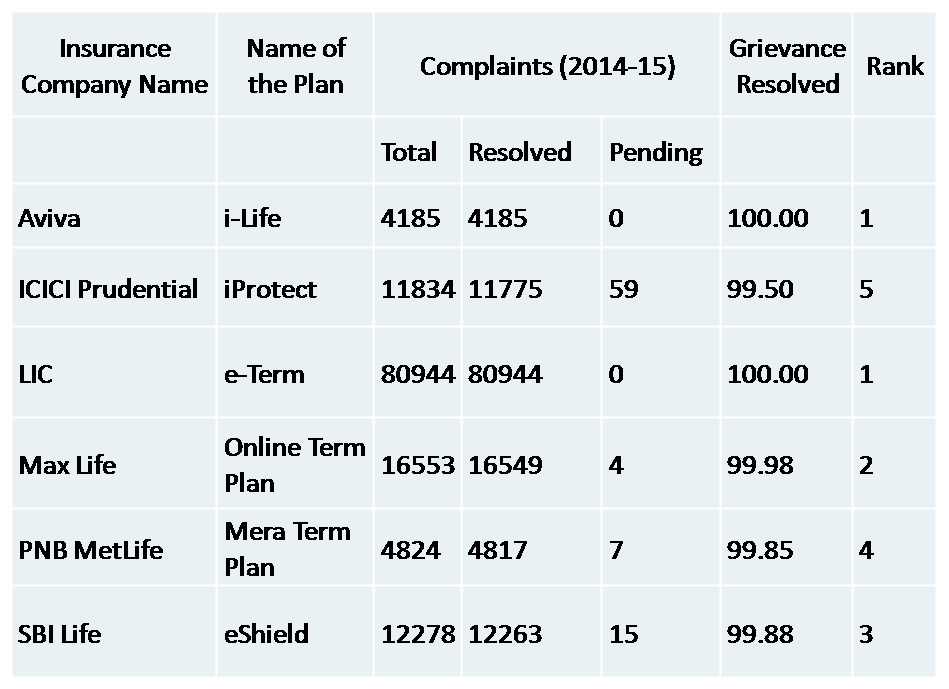 | Insurance Company Name | Name of the Plan | Complaints (2014-15) | | | Grievance Resolved | Rank |
|---|---|---|---|---|---|---|
| | | Total | Resolved | Pending | | |
| Aviva | i-Life | 4185 | 4185 | 0 | 100.00 | 1 |
| ICICI Prudential | iProtect | 11834 | 11775 | 59 | 99.50 | 5 |
| LIC | e-Term | 80944 | 80944 | 0 | 100.00 | 1 |
| Max Life | Online Term Plan | 16553 | 16549 | 4 | 99.98 | 2 |
| PNB MetLife | Mera Term Plan | 4824 | 4817 | 7 | 99.85 | 4 |
| SBI Life | eShield | 12278 | 12263 | 15 | 99.88 | 3 |